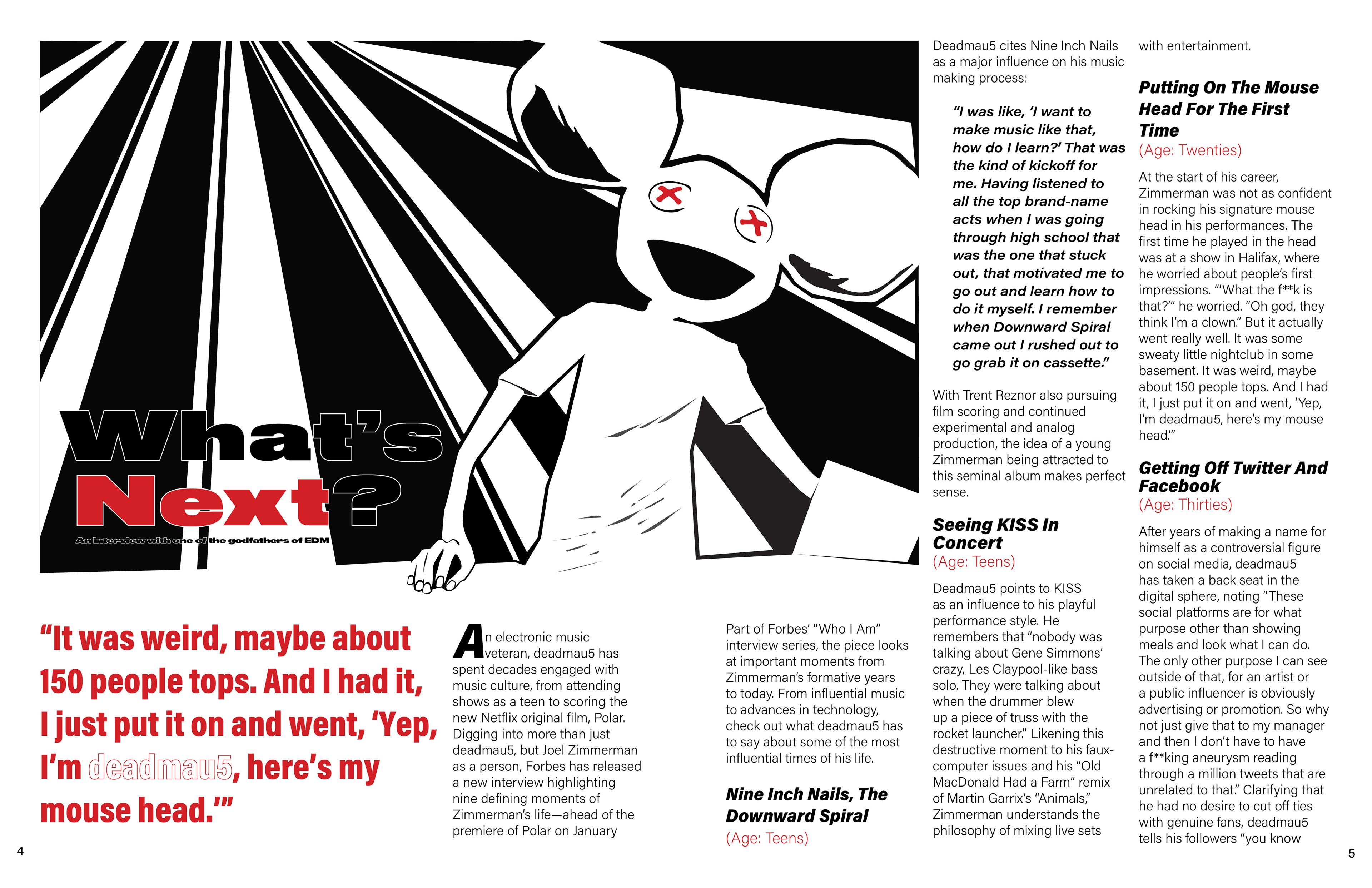 What's Next?

An interview with one of the godfathers of EDM

"It was weird, maybe about 150 people tops. And I had it, I just put it on and went, 'Yep, I'm deadmau5, here's my mouse head.'"

An electronic music veteran, deadmau5 has spent decades engaged with music culture, from attending shows as a teen to scoring the new Netflix original film, Polar. Digging into more than just deadmau5, but Joel Zimmerman as a person, Forbes has released a new interview highlighting nine defining moments of Zimmerman's life—ahead of the premiere of Polar on January

Part of Forbes' "Who I Am" interview series, the piece looks at important moments from Zimmerman's formative years to today. From influential music to advances in technology, check out what deadmau5 has to say about some of the most influential times of his life.

Nine Inch Nails, The Downward Spiral
(Age: Teens)

Deadmau5 cites Nine Inch Nails as a major influence on his music making process:

"I was like, 'I want to make music like that, how do I learn?' That was the kind of kickoff for me. Having listened to all the top brand-name acts when I was going through high school that was the one that stuck out, that motivated me to go out and learn how to do it myself. I remember when Downward Spiral came out I rushed out to go grab it on cassette."

With Trent Reznor also pursuing film scoring and continued experimental and analog production, the idea of a young Zimmerman being attracted to this seminal album makes perfect sense.

Seeing KISS In Concert
(Age: Teens)

Deadmau5 points to KISS as an influence to his playful performance style. He remembers that "nobody was talking about Gene Simmons' crazy, Les Claypool-like bass solo. They were talking about when the drummer blew up a piece of truss with the rocket launcher." Likening this destructive moment to his faux-computer issues and his "Old MacDonald Had a Farm" remix of Martin Garrix's "Animals," Zimmerman understands the philosophy of mixing live sets

with entertainment.

Putting On The Mouse Head For The First Time
(Age: Twenties)

At the start of his career, Zimmerman was not as confident in rocking his signature mouse head in his performances. The first time he played in the head was at a show in Halifax, where he worried about people's first impressions. "'What the f**k is that?'" he worried. "Oh god, they think I'm a clown." But it actually went really well. It was some sweaty little nightclub in some basement. It was weird, maybe about 150 people tops. And I had it, I just put it on and went, 'Yep, I'm deadmau5, here's my mouse head.'"

Getting Off Twitter And Facebook
(Age: Thirties)

After years of making a name for himself as a controversial figure on social media, deadmau5 has taken a back seat in the digital sphere, noting "These social platforms are for what purpose other than showing meals and look what I can do. The only other purpose I can see outside of that, for an artist or a public influencer is obviously advertising or promotion. So why not just give that to my manager and then I don't have to have a f**king aneurysm reading through a million tweets that are unrelated to that." Clarifying that he had no desire to cut off ties with genuine fans, deadmau5 tells his followers "you know

4

5